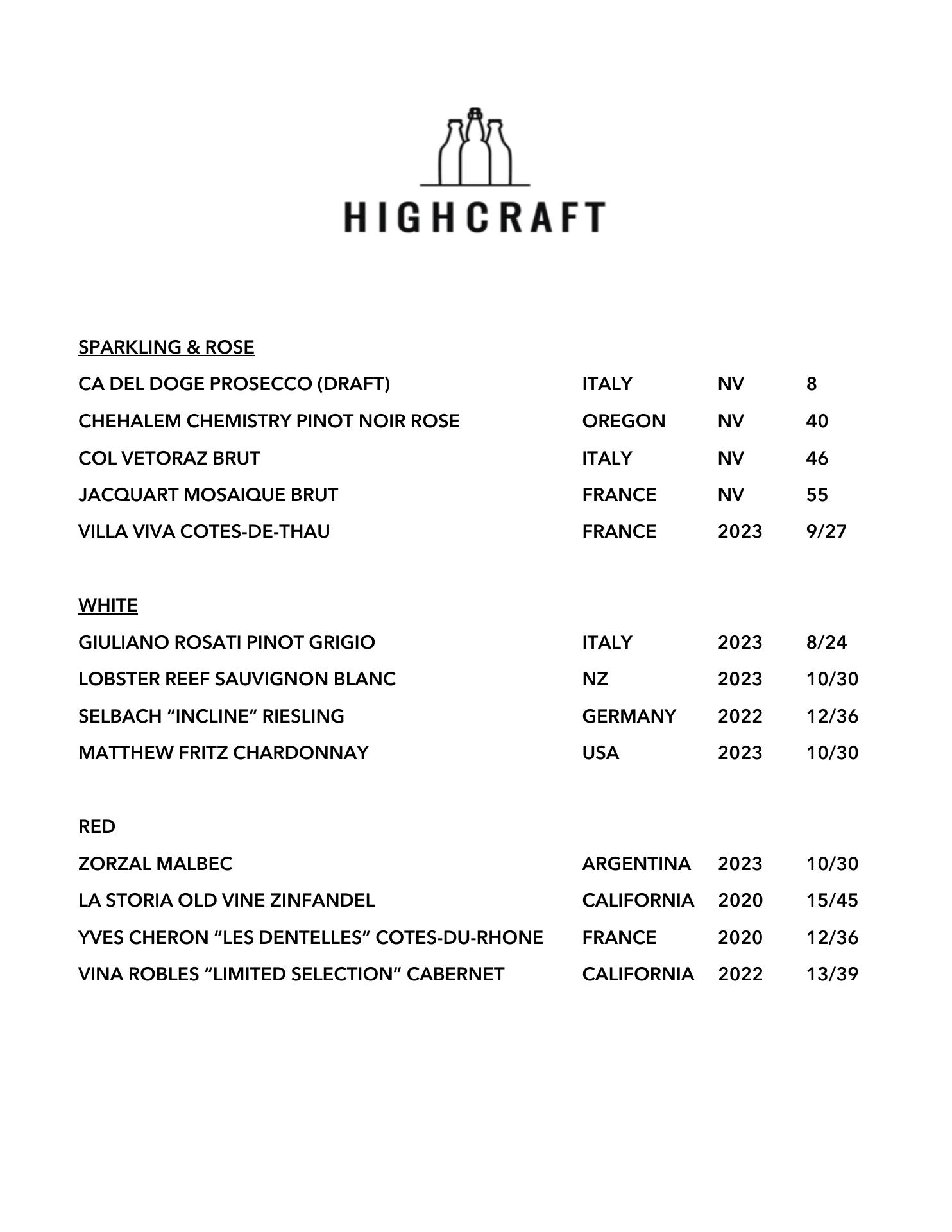 HIGHCRAFT

SPARKLING & ROSE

| | | | |
|---|---|---|---|
| CA DEL DOGE PROSECCO (DRAFT) | ITALY | NV | 8 |
| CHEHALEM CHEMISTRY PINOT NOIR ROSE | OREGON | NV | 40 |
| COL VETORAZ BRUT | ITALY | NV | 46 |
| JACQUART MOSAIQUE BRUT | FRANCE | NV | 55 |
| VILLA VIVA COTES-DE-THAU | FRANCE | 2023 | 9/27 |

WHITE

| | | | |
|---|---|---|---|
| GIULIANO ROSATI PINOT GRIGIO | ITALY | 2023 | 8/24 |
| LOBSTER REEF SAUVIGNON BLANC | NZ | 2023 | 10/30 |
| SELBACH “INCLINE” RIESLING | GERMANY | 2022 | 12/36 |
| MATTHEW FRITZ CHARDONNAY | USA | 2023 | 10/30 |

RED

| | | | |
|---|---|---|---|
| ZORZAL MALBEC | ARGENTINA | 2023 | 10/30 |
| LA STORIA OLD VINE ZINFANDEL | CALIFORNIA | 2020 | 15/45 |
| YVES CHERON “LES DENTELLES” COTES-DU-RHONE | FRANCE | 2020 | 12/36 |
| VINA ROBLES “LIMITED SELECTION” CABERNET | CALIFORNIA | 2022 | 13/39 |